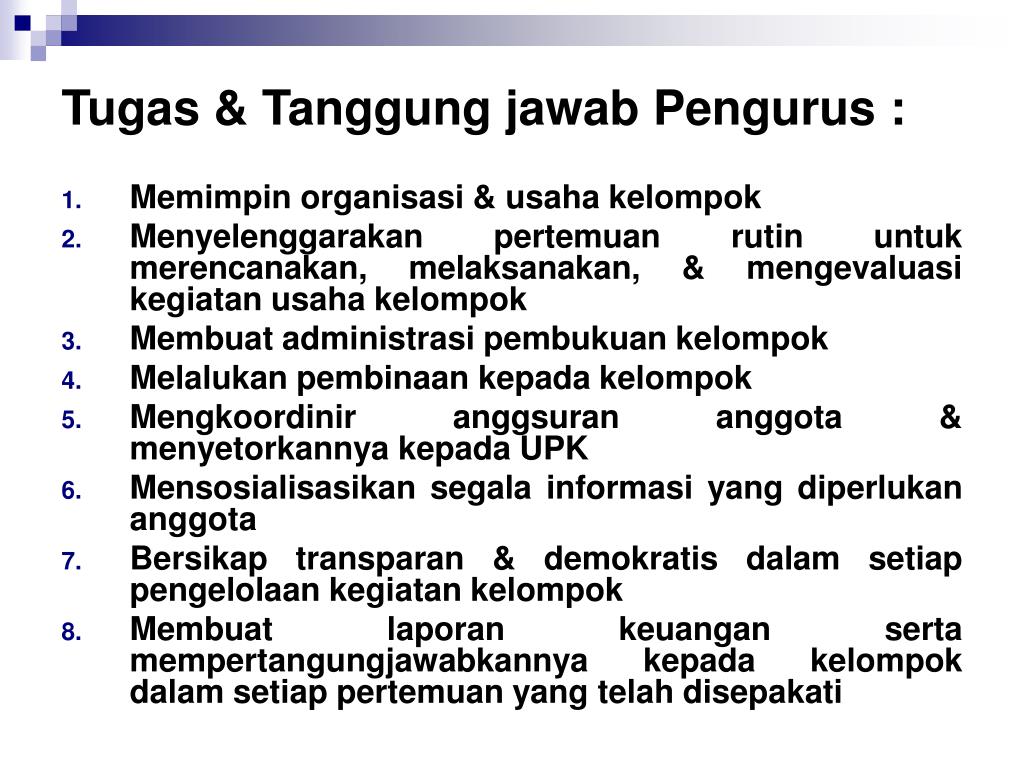 Tugas & Tanggung jawab Pengurus :

1. Memimpin organisasi & usaha kelompok
2. Menyelenggarakan pertemuan rutin untuk merencanakan, melaksanakan, & mengevaluasi kegiatan usaha kelompok
3. Membuat administrasi pembukuan kelompok
4. Melalukan pembinaan kepada kelompok
5. Mengkoordinir anggsuran anggota & menyetorkannya kepada UPK
6. Mensosialisasikan segala informasi yang diperlukan anggota
7. Bersikap transparan & demokratis dalam setiap pengelolaan kegiatan kelompok
8. Membuat laporan keuangan serta mempertangungjawabkannya kepada kelompok dalam setiap pertemuan yang telah disepakati